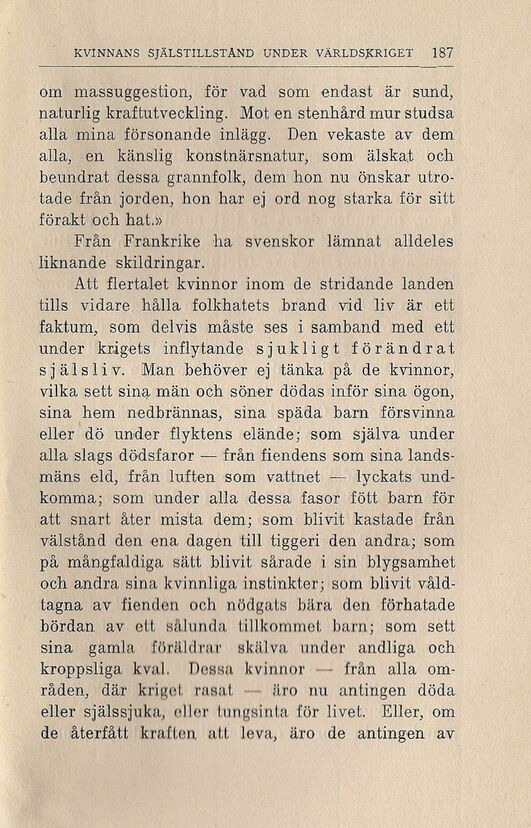 KVINNANS SJÄLSTILLSTÅND UNDER VÄRLDSKRIGET 187

om massuggestion, för vad som endast är sund, naturlig kraftutveckling. Mot en stenhård mur studsa alla mina försonande inlägg. Den vekaste av dem alla, en känslig konstnärsnatur, som älskat och beundrat dessa grannfolk, dem hon nu önskar utrotade från jorden, hon har ej ord nog starka för sitt förakt och hat.»

Från Frankrike ha svenskor lämnat alldeles liknande skildringar.

Att flertalet kvinnor inom de stridande landen tills vidare hålla folkhatets brand vid liv är ett faktum, som delvis måste ses i samband med ett under krigets inflytande sjukligt förändrat själsliv. Man behöver ej tänka på de kvinnor, vilka sett sina män och söner dödas inför sina ögon, sina hem nedbrännas, sina späda barn försvinna eller dö under flyktens elände; som själva under alla slags dödsfaror — från fiendens som sina landsmäns eld, från luften som vattnet — lyckats undkomma; som under alla dessa fasor fött barn för att snart åter mista dem; som blivit kastade från välstånd den ena dagen till tiggeri den andra; som på mångfaldiga sätt blivit sårade i sin blygsamhet och andra sina kvinnliga instinkter; som blivit våldtagna av fienden och nödgats bära den förhatade bördan av ett sålunda tillkommet barn; som sett sina gamla föräldrar skälva under andliga och kroppsliga kval. Dessa kvinnor — från alla områden, där kriget rasat — äro nu antingen döda eller själssjuka, eller tungsinta för livet. Eller, om de återfått kraften att leva, äro de antingen av